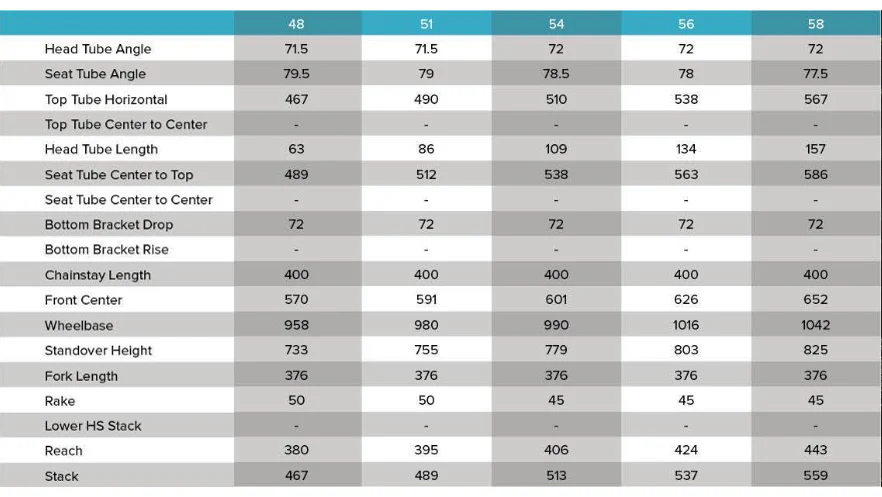 |  | 48 | 51 | 54 | 56 | 58 |
|---|---|---|---|---|---|
| Head Tube Angle | 71.5 | 71.5 | 72 | 72 | 72 |
| Seat Tube Angle | 79.5 | 79 | 78.5 | 78 | 77.5 |
| Top Tube Horizontal | 467 | 490 | 510 | 538 | 567 |
| Top Tube Center to Center | - | - | - | - | - |
| Head Tube Length | 63 | 86 | 109 | 134 | 157 |
| Seat Tube Center to Top | 489 | 512 | 538 | 563 | 586 |
| Seat Tube Center to Center | - | - | - | - | - |
| Bottom Bracket Drop | 72 | 72 | 72 | 72 | 72 |
| Bottom Bracket Rise | - | - | - | - | - |
| Chainstay Length | 400 | 400 | 400 | 400 | 400 |
| Front Center | 570 | 591 | 601 | 626 | 652 |
| Wheelbase | 958 | 980 | 990 | 1016 | 1042 |
| Standover Height | 733 | 755 | 779 | 803 | 825 |
| Fork Length | 376 | 376 | 376 | 376 | 376 |
| Rake | 50 | 50 | 45 | 45 | 45 |
| Lower HS Stack | - | - | - | - | - |
| Reach | 380 | 395 | 406 | 424 | 443 |
| Stack | 467 | 489 | 513 | 537 | 559 |